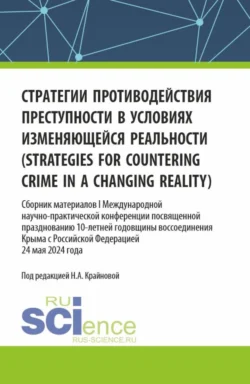 СТРАТЕГИИ ПРОТИВОДЕЙСТВИЯ ПРЕСТУПНОСТИ В УСЛОВИЯХ ИЗМЕНЯЮЩЕЙСЯ РЕАЛЬНОСТИ (STRATEGIES FOR COUNTERING CRIME IN A CHANGING REALITY)

Сборник материалов I Международной научно-практической конференции посвященной празднованию 10-летней годовщины воссоединения Крыма с Российской Федерацией
24 мая 2024 года

Под редакцией Н.А. Крайновой

RU
SCIence
RUS-SCIENCE.RU